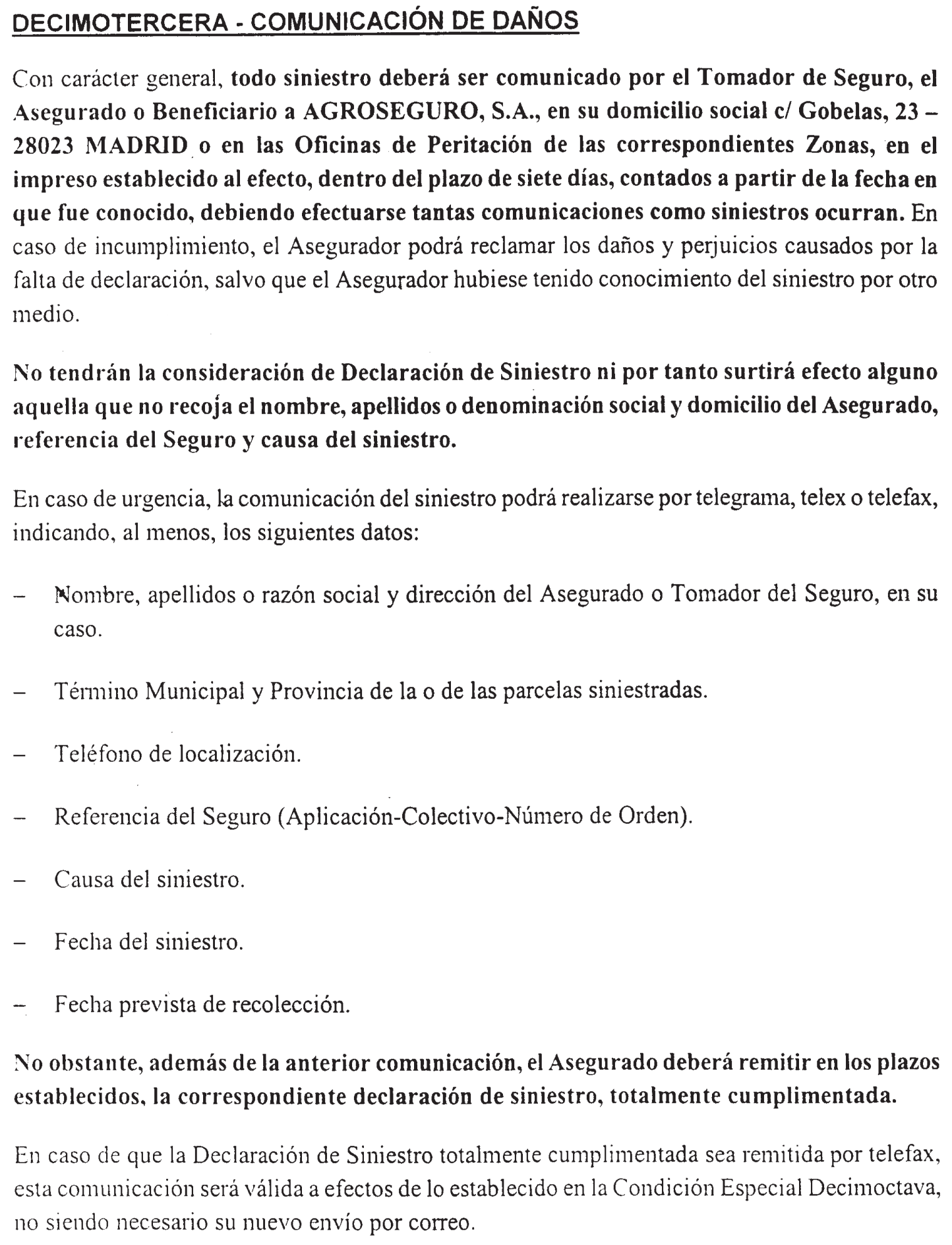 DECIMOTERCERA - COMUNICACIÓN DE DAÑOS

Con carácter general, todo siniestro deberá ser comunicado por el Tomador de Seguro, el Asegurado o Beneficiario a AGROSEGURO, S.A., en su domicilio social c/ Gobelas, 23 – 28023 MADRID o en las Oficinas de Peritación de las correspondientes Zonas, en el impreso establecido al efecto, dentro del plazo de siete días, contados a partir de la fecha en que fue conocido, debiendo efectuarse tantas comunicaciones como siniestros ocurran. En caso de incumplimiento, el Asegurador podrá reclamar los daños y perjuicios causados por la falta de declaración, salvo que el Asegurador hubiese tenido conocimiento del siniestro por otro medio.

No tendrán la consideración de Declaración de Siniestro ni por tanto surtirá efecto alguno aquella que no recoja el nombre, apellidos o denominación social y domicilio del Asegurado, referencia del Seguro y causa del siniestro.

En caso de urgencia, la comunicación del siniestro podrá realizarse por telegrama, telex o telefax, indicando, al menos, los siguientes datos:

– Nombre, apellidos o razón social y dirección del Asegurado o Tomador del Seguro, en su caso.

– Término Municipal y Provincia de la o de las parcelas siniestradas.

– Teléfono de localización.

– Referencia del Seguro (Aplicación-Colectivo-Número de Orden).

– Causa del siniestro.

– Fecha del siniestro.

– Fecha prevista de recolección.

No obstante, además de la anterior comunicación, el Asegurado deberá remitir en los plazos establecidos, la correspondiente declaración de siniestro, totalmente cumplimentada.

En caso de que la Declaración de Siniestro totalmente cumplimentada sea remitida por telefax, esta comunicación será válida a efectos de lo establecido en la Condición Especial Decimoctava, no siendo necesario su nuevo envío por correo.